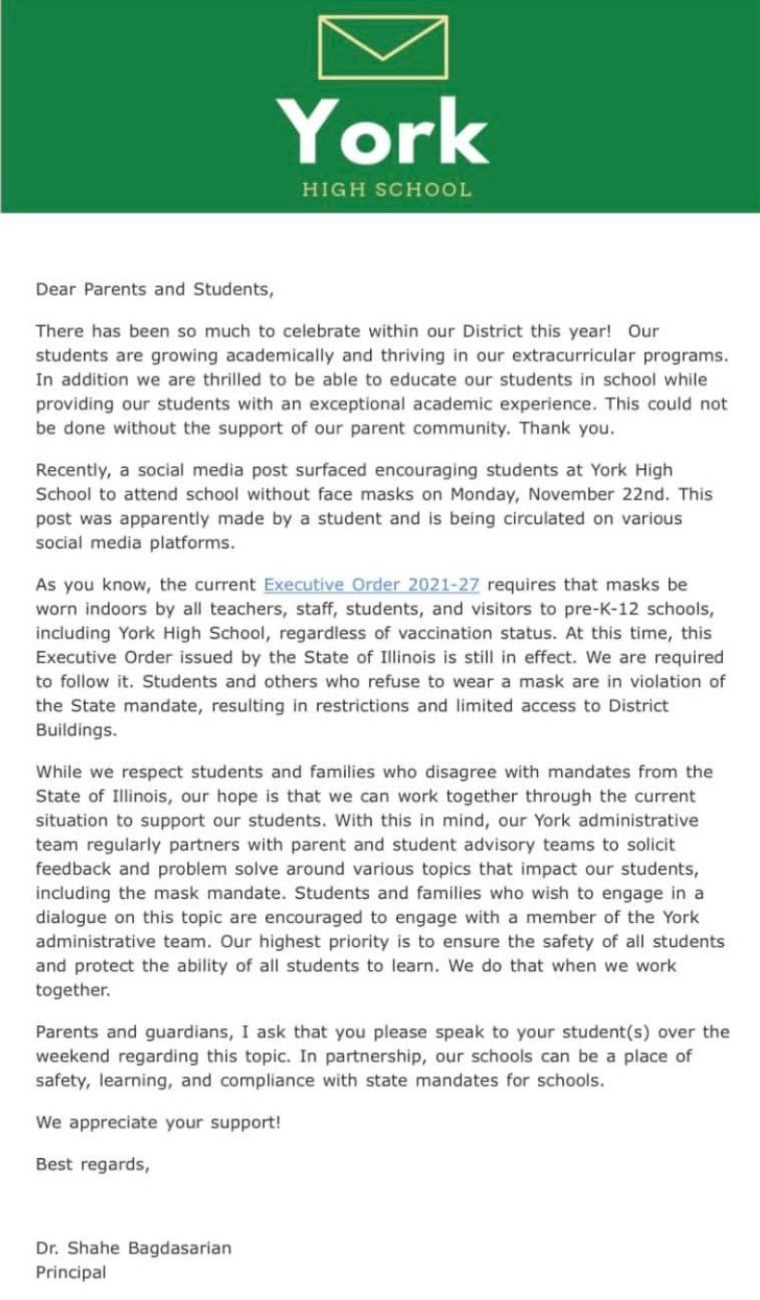 York
HIGH SCHOOL

Dear Parents and Students,

There has been so much to celebrate within our District this year! Our students are growing academically and thriving in our extracurricular programs. In addition we are thrilled to be able to educate our students in school while providing our students with an exceptional academic experience. This could not be done without the support of our parent community. Thank you.

Recently, a social media post surfaced encouraging students at York High School to attend school without face masks on Monday, November 22nd. This post was apparently made by a student and is being circulated on various social media platforms.

As you know, the current Executive Order 2021-27 requires that masks be worn indoors by all teachers, staff, students, and visitors to pre-K-12 schools, including York High School, regardless of vaccination status. At this time, this Executive Order issued by the State of Illinois is still in effect. We are required to follow it. Students and others who refuse to wear a mask are in violation of the State mandate, resulting in restrictions and limited access to District Buildings.

While we respect students and families who disagree with mandates from the State of Illinois, our hope is that we can work together through the current situation to support our students. With this in mind, our York administrative team regularly partners with parent and student advisory teams to solicit feedback and problem solve around various topics that impact our students, including the mask mandate. Students and families who wish to engage in a dialogue on this topic are encouraged to engage with a member of the York administrative team. Our highest priority is to ensure the safety of all students and protect the ability of all students to learn. We do that when we work together.

Parents and guardians, I ask that you please speak to your student(s) over the weekend regarding this topic. In partnership, our schools can be a place of safety, learning, and compliance with state mandates for schools.

We appreciate your support!

Best regards,

Dr. Shahe Bagdasarian
Principal